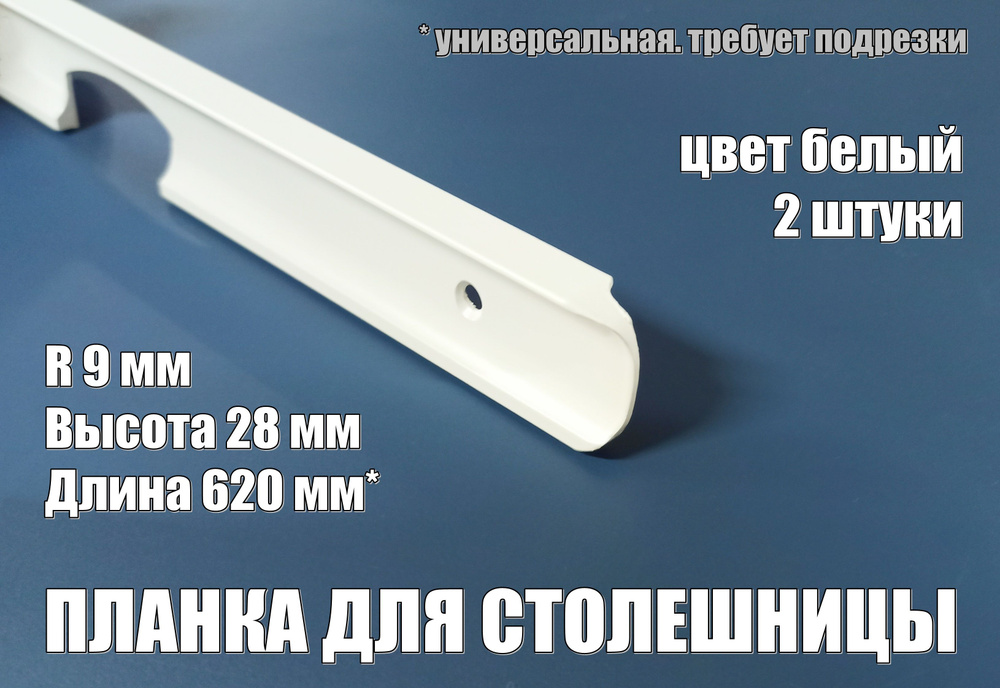 * универсальная. требует подрезки

цвет белый
2 штуки

R 9 мм
Высота 28 мм
Длина 620 мм*

ПЛАНКА ДЛЯ СТОЛЕШНИЦЫ